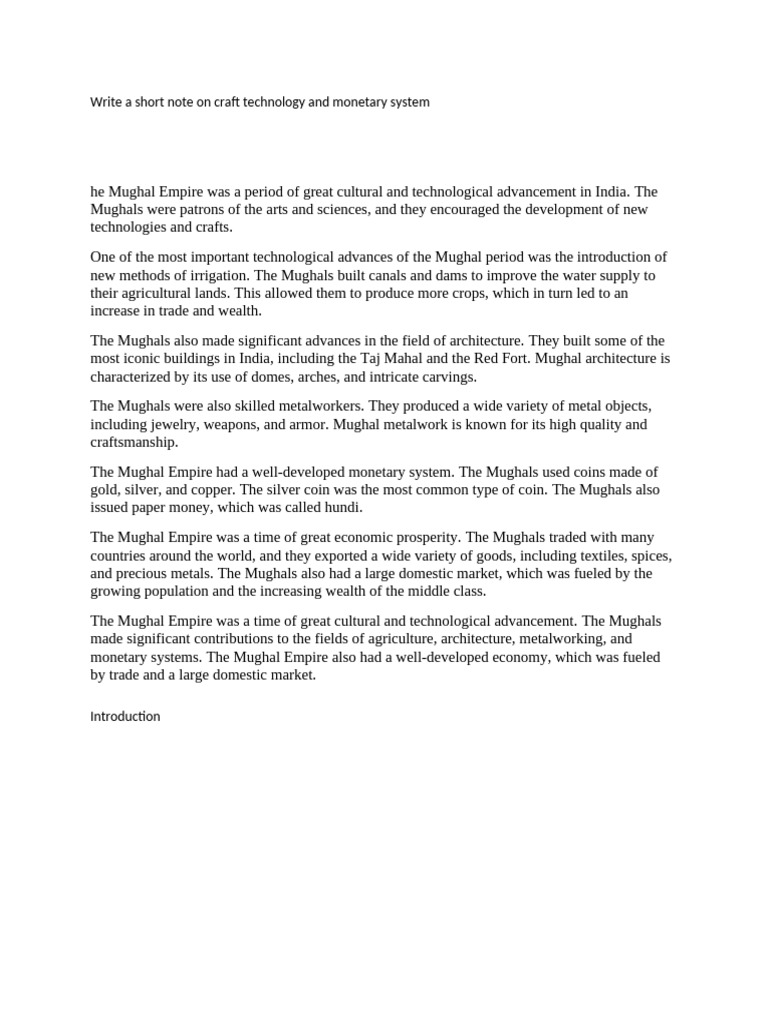 Write a short note on craft technology and monetary system

he Mughal Empire was a period of great cultural and technological advancement in India. The Mughals were patrons of the arts and sciences, and they encouraged the development of new technologies and crafts.

One of the most important technological advances of the Mughal period was the introduction of new methods of irrigation. The Mughals built canals and dams to improve the water supply to their agricultural lands. This allowed them to produce more crops, which in turn led to an increase in trade and wealth.

The Mughals also made significant advances in the field of architecture. They built some of the most iconic buildings in India, including the Taj Mahal and the Red Fort. Mughal architecture is characterized by its use of domes, arches, and intricate carvings.

The Mughals were also skilled metalworkers. They produced a wide variety of metal objects, including jewelry, weapons, and armor. Mughal metalwork is known for its high quality and craftsmanship.

The Mughal Empire had a well-developed monetary system. The Mughals used coins made of gold, silver, and copper. The silver coin was the most common type of coin. The Mughals also issued paper money, which was called hundi.

The Mughal Empire was a time of great economic prosperity. The Mughals traded with many countries around the world, and they exported a wide variety of goods, including textiles, spices, and precious metals. The Mughals also had a large domestic market, which was fueled by the growing population and the increasing wealth of the middle class.

The Mughal Empire was a time of great cultural and technological advancement. The Mughals made significant contributions to the fields of agriculture, architecture, metalworking, and monetary systems. The Mughal Empire also had a well-developed economy, which was fueled by trade and a large domestic market.

Introduction